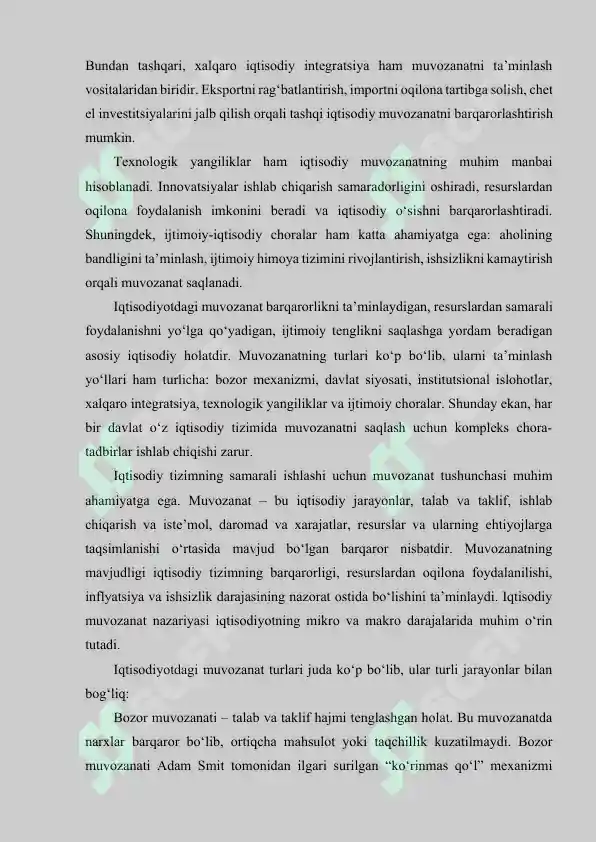 Bundan tashqari, xalqaro iqtisodiy integratsiya ham muvozanatni ta'minlash vositalaridan biridir. Eksportni rag'batlantirish, importni oqilona tartibga solish, chet el investitsiyalarini jalb qilish orqali tashqi iqtisodiy muvozanatni barqarorlashtirish mumkin.

Texnologik yangiliklar ham iqtisodiy muvozanatning muhim manbai hisoblanadi. Innovatsiyalar ishlab chiqarish samaradorligini oshiradi, resurslardan oqilona foydalanish imkonini beradi va iqtisodiy o'sishni barqarorlashtiradi. Shuningdek, ijtimoiy-iqtisodiy choralar ham katta ahamiyatga ega: aholining bandligini ta'minlash, ijtimoiy himoya tizimini rivojlantirish, ishsizlikni kamaytirish orqali muvozanat saqlanadi.

Iqtisodiyotdagi muvozanat barqarorlikni ta'minlaydigan, resurslardan samarali foydalanishni yo'lga qo'yadigan, ijtimoiy tenglikni saqlashga yordam beradigan asosiy iqtisodiy holatdir. Muvozanatning turlari ko'p bo'lib, ularni ta'minlash yo'llari ham turlicha: bozor mexanizmi, davlat siyosati, institutsional islohotlar, xalqaro integratsiya, texnologik yangiliklar va ijtimoiy choralar. Shunday ekan, har bir davlat o'z iqtisodiy tizimida muvozanatni saqlash uchun kompleks chora-tadbirlar ishlab chiqishi zarur.

Iqtisodiy tizimning samarali ishlashi uchun muvozanat tushunchasi muhim ahamiyatga ega. Muvozanat – bu iqtisodiy jarayonlar, talab va taklif, ishlab chiqarish va iste'mol, daromad va xarajatlar, resurslar va ularning ehtiyojlarga taqsimlanishi o'rtasida mavjud bo'lgan barqaror nisbatdir. Muvozanatning mavjudligi iqtisodiy tizimning barqarorligi, resurslardan oqilona foydalanilishi, inflyatsiya va ishsizlik darajasining nazorat ostida bo'lishini ta'minlaydi. Iqtisodiy muvozanat nazariyasi iqtisodiyotning mikro va makro darajalarida muhim o'rin tutadi.

Iqtisodiyotdagi muvozanat turlari juda ko'p bo'lib, ular turli jarayonlar bilan bog'liq:

Bozor muvozanati – talab va taklif hajmi tenglashgan holat. Bu muvozanatda narxlar barqaror bo'lib, ortiqcha mahsulot yoki taqchillik kuzatilmaydi. Bozor muvozanati Adam Smit tomonidan ilgari surilgan "ko'rinmas qo'l" mexanizmi